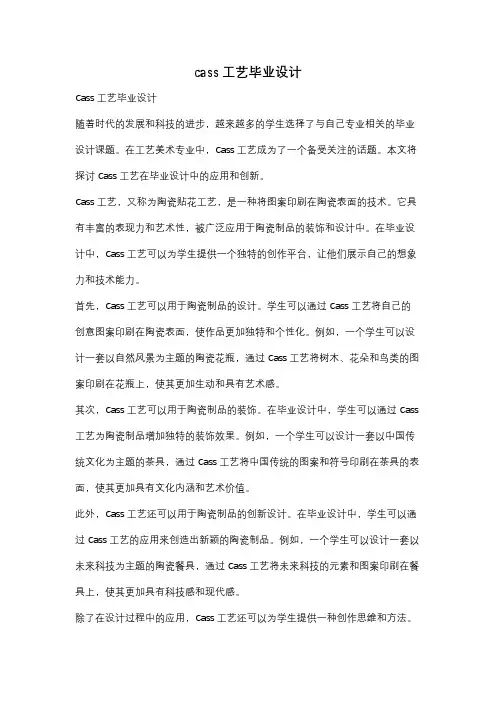 cass 工艺毕业设计

Cass 工艺毕业设计

随着时代的发展和科技的进步，越来越多的学生选择了与自己专业相关的毕业设计课题。在工艺美术专业中，Cass 工艺成为了一个备受关注的话题。本文将探讨 Cass 工艺在毕业设计中的应用和创新。

Cass 工艺，又称为陶瓷贴花工艺，是一种将图案印刷在陶瓷表面的技术。它具有丰富的表现力和艺术性，被广泛应用于陶瓷制品的装饰和设计中。在毕业设计中，Cass 工艺可以为学生提供一个独特的创作平台，让他们展示自己的想象力和技术能力。

首先，Cass 工艺可以用于陶瓷制品的设计。学生可以通过 Cass 工艺将自己的创意图案印刷在陶瓷表面，使作品更加独特和个性化。例如，一个学生可以设计一套以自然风景为主题的陶瓷花瓶，通过 Cass 工艺将树木、花朵和鸟类的图案印刷在花瓶上，使其更加生动和具有艺术感。

其次，Cass 工艺可以用于陶瓷制品的装饰。在毕业设计中，学生可以通过 Cass 工艺为陶瓷制品增加独特的装饰效果。例如，一个学生可以设计一套以中国传统文化为主题的茶具，通过 Cass 工艺将中国传统的图案和符号印刷在茶具的表面，使其更加具有文化内涵和艺术价值。

此外，Cass 工艺还可以用于陶瓷制品的创新设计。在毕业设计中，学生可以通过 Cass 工艺的应用来创造出新颖的陶瓷制品。例如，一个学生可以设计一套以未来科技为主题的陶瓷餐具，通过 Cass 工艺将未来科技的元素和图案印刷在餐具上，使其更加具有科技感和现代感。

除了在设计过程中的应用，Cass 工艺还可以为学生提供一种创作思维和方法。